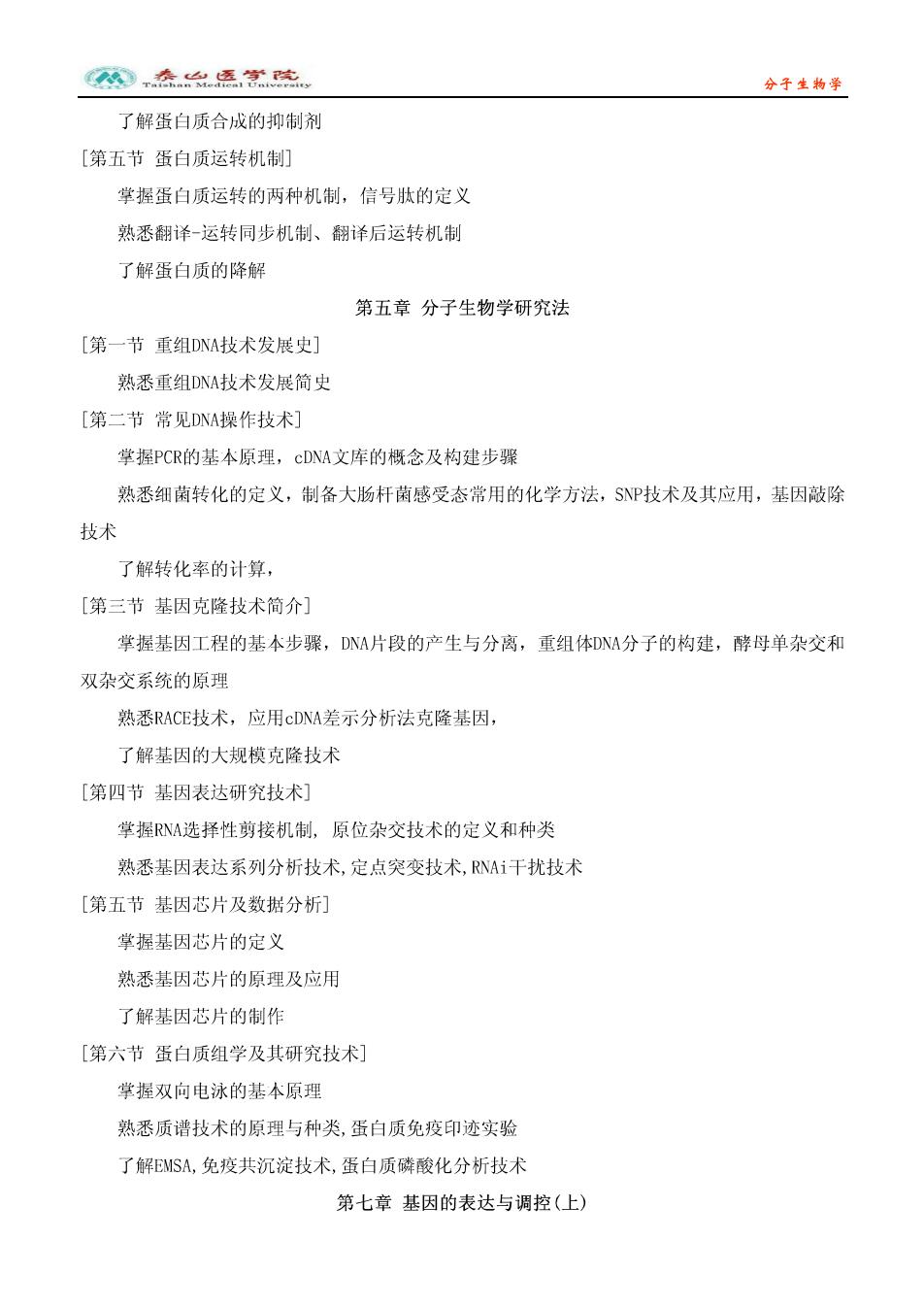 泰山医学院 Taishan Medical University

分子生物学

了解蛋白质合成的抑制剂

[第五节 蛋白质运转机制]

掌握蛋白质运转的两种机制，信号肽的定义

熟悉翻译-运转同步机制、翻译后运转机制

了解蛋白质的降解

第五章 分子生物学研究法

[第一节 重组DNA技术发展史]

熟悉重组DNA技术发展简史

[第二节 常见DNA操作技术]

掌握PCR的基本原理，cDNA文库的概念及构建步骤

熟悉细菌转化的定义，制备大肠杆菌感受态常用的化学方法，SNP技术及其应用，基因敲除技术

了解转化率的计算，

[第三节 基因克隆技术简介]

掌握基因工程的基本步骤，DNA片段的产生与分离，重组体DNA分子的构建，酵母单杂交和双杂交系统的原理

熟悉RACE技术，应用cDNA差示分析法克隆基因，

了解基因的大规模克隆技术

[第四节 基因表达研究技术]

掌握RNA选择性剪接机制, 原位杂交技术的定义和种类

熟悉基因表达系列分析技术,定点突变技术,RNAi干扰技术

[第五节 基因芯片及数据分析]

掌握基因芯片的定义

熟悉基因芯片的原理及应用

了解基因芯片的制作

[第六节 蛋白质组学及其研究技术]

掌握双向电泳的基本原理

熟悉质谱技术的原理与种类,蛋白质免疫印迹实验

了解EMSA,免疫共沉淀技术,蛋白质磷酸化分析技术

第七章 基因的表达与调控(上)